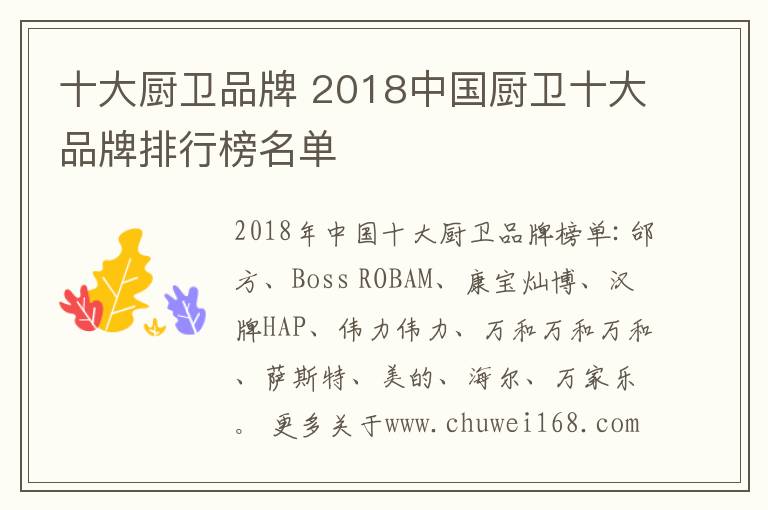 十大厨卫品牌 2018中国厨卫十大品牌排行榜名单

2018年中国十大厨卫品牌榜单：邰方、Boss ROBAM、康宝灿博、汉牌HAP、伟力伟力、万和万和万和、萨斯特、美的、海尔、万家乐。更多关于www.chuwei168.com